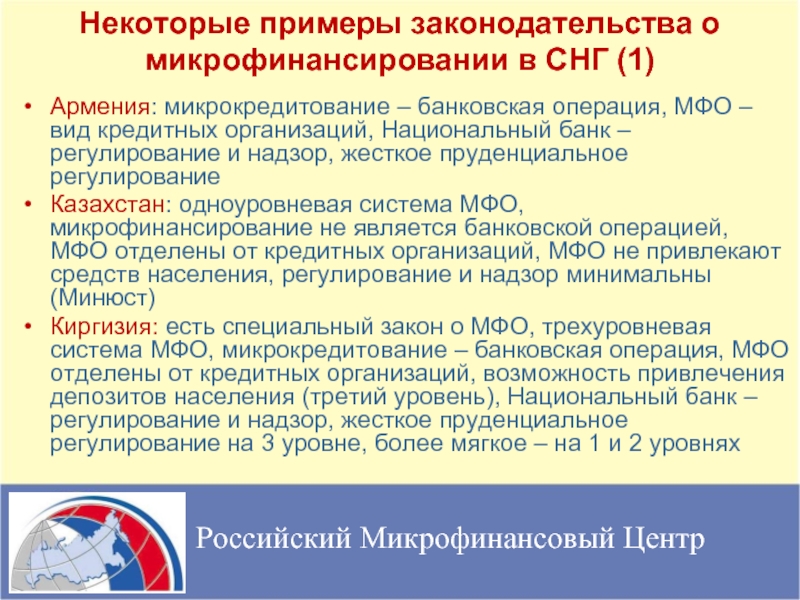 Некоторые примеры законодательства о микрофинансировании в СНГ (1)

• Армения: микрокредитование – банковская операция, МФО – вид кредитных организаций, Национальный банк – регулирование и надзор, жесткое пруденциальное регулирование
• Казахстан: одноуровневая система МФО, микрофинансирование не является банковской операцией, МФО отделены от кредитных организаций, МФО не привлекают средств населения, регулирование и надзор минимальны (Минюст)
• Киргизия: есть специальный закон о МФО, трехуровневая система МФО, микрокредитование – банковская операция, МФО отделены от кредитных организаций, возможность привлечения депозитов населения (третий уровень), Национальный банк – регулирование и надзор, жесткое пруденциальное регулирование на 3 уровне, более мягкое – на 1 и 2 уровнях

Российский Микрофинансовый Центр